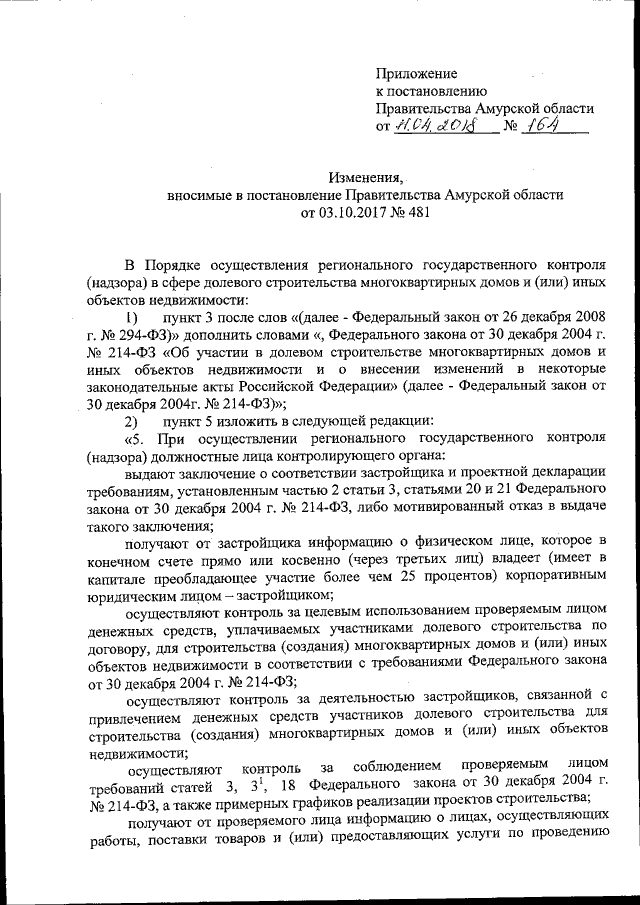 Приложение
к постановлению
Правительства Амурской области
от 11.04.2018 № 164

Изменения,
вносимые в постановление Правительства Амурской области
от 03.10.2017 № 481

В Порядке осуществления регионального государственного контроля (надзора) в сфере долевого строительства многоквартирных домов и (или) иных объектов недвижимости:

1) пункт 3 после слов «(далее - Федеральный закон от 26 декабря 2008 г. № 294-ФЗ)» дополнить словами «, Федерального закона от 30 декабря 2004 г. № 214-ФЗ «Об участии в долевом строительстве многоквартирных домов и иных объектов недвижимости и о внесении изменений в некоторые законодательные акты Российской Федерации» (далее - Федеральный закон от 30 декабря 2004г. № 214-ФЗ)»;

2) пункт 5 изложить в следующей редакции:

«5. При осуществлении регионального государственного контроля (надзора) должностные лица контролирующего органа:

выдают заключение о соответствии застройщика и проектной декларации требованиям, установленным частью 2 статьи 3, статьями 20 и 21 Федерального закона от 30 декабря 2004 г. № 214-ФЗ, либо мотивированный отказ в выдаче такого заключения;

получают от застройщика информацию о физическом лице, которое в конечном счете прямо или косвенно (через третьих лиц) владеет (имеет в капитале преобладающее участие более чем 25 процентов) корпоративным юридическим лицом – застройщиком;

осуществляют контроль за целевым использованием проверяемым лицом денежных средств, уплачиваемых участниками долевого строительства по договору, для строительства (создания) многоквартирных домов и (или) иных объектов недвижимости в соответствии с требованиями Федерального закона от 30 декабря 2004 г. № 214-ФЗ;

осуществляют контроль за деятельностью застройщиков, связанной с привлечением денежных средств участников долевого строительства для строительства (создания) многоквартирных домов и (или) иных объектов недвижимости;

осуществляют контроль за соблюдением проверяемым лицом требований статей 3, $3^1$, 18 Федерального закона от 30 декабря 2004 г. № 214-ФЗ, а также примерных графиков реализации проектов строительства;

получают от проверяемого лица информацию о лицах, осуществляющих работы, поставки товаров и (или) предоставляющих услуги по проведению